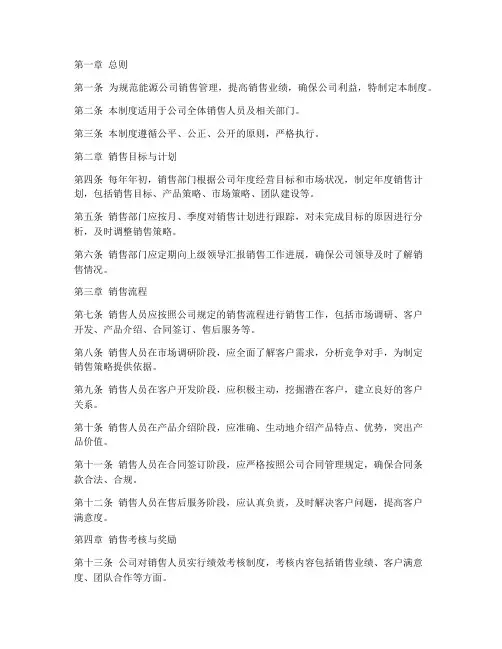 第一章 总则

第一条 为规范能源公司销售管理，提高销售业绩，确保公司利益，特制定本制度。

第二条 本制度适用于公司全体销售人员及相关部门。

第三条 本制度遵循公平、公正、公开的原则，严格执行。

第二章 销售目标与计划

第四条 每年年初，销售部门根据公司年度经营目标和市场状况，制定年度销售计划，包括销售目标、产品策略、市场策略、团队建设等。

第五条 销售部门应按月、季度对销售计划进行跟踪，对未完成目标的原因进行分析，及时调整销售策略。

第六条 销售部门应定期向上级领导汇报销售工作进展，确保公司领导及时了解销售情况。

第三章 销售流程

第七条 销售人员应按照公司规定的销售流程进行销售工作，包括市场调研、客户开发、产品介绍、合同签订、售后服务等。

第八条 销售人员在市场调研阶段，应全面了解客户需求，分析竞争对手，为制定销售策略提供依据。

第九条 销售人员在客户开发阶段，应积极主动，挖掘潜在客户，建立良好的客户关系。

第十条 销售人员在产品介绍阶段，应准确、生动地介绍产品特点、优势，突出产品价值。

第十一条 销售人员在合同签订阶段，应严格按照公司合同管理规定，确保合同条款合法、合规。

第十二条 销售人员在售后服务阶段，应认真负责，及时解决客户问题，提高客户满意度。

第四章 销售考核与奖励

第十三条 公司对销售人员实行绩效考核制度，考核内容包括销售业绩、客户满意度、团队合作等方面。